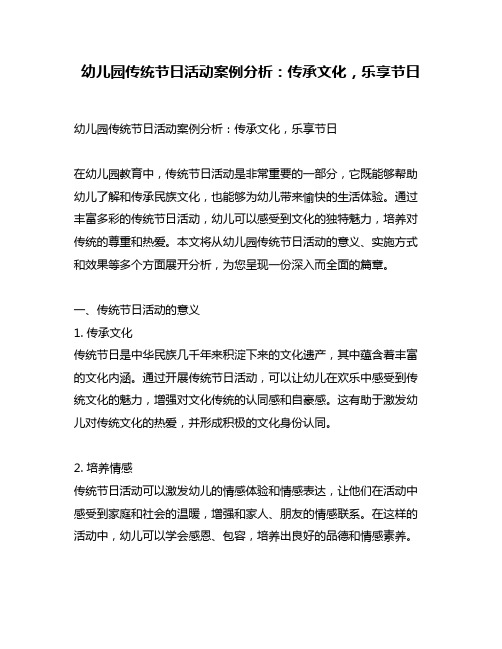 幼儿园传统节日活动案例分析：传承文化，乐享节日

幼儿园传统节日活动案例分析：传承文化，乐享节日

在幼儿园教育中，传统节日活动是非常重要的一部分，它既能够帮助幼儿了解和传承民族文化，也能够为幼儿带来愉快的生活体验。通过丰富多彩的传统节日活动，幼儿可以感受到文化的独特魅力，培养对传统的尊重和热爱。本文将从幼儿园传统节日活动的意义、实施方式和效果等多个方面展开分析，为您呈现一份深入而全面的篇章。

一、传统节日活动的意义
1. 传承文化
传统节日是中华民族几千年来积淀下来的文化遗产，其中蕴含着丰富的文化内涵。通过开展传统节日活动，可以让幼儿在欢乐中感受到传统文化的魅力，增强对文化传统的认同感和自豪感。这有助于激发幼儿对传统文化的热爱，并形成积极的文化身份认同。

2. 培养情感
传统节日活动可以激发幼儿的情感体验和情感表达，让他们在活动中感受到家庭和社会的温暖，增强和家人、朋友的情感联系。在这样的活动中，幼儿可以学会感恩、包容，培养出良好的品德和情感素养。